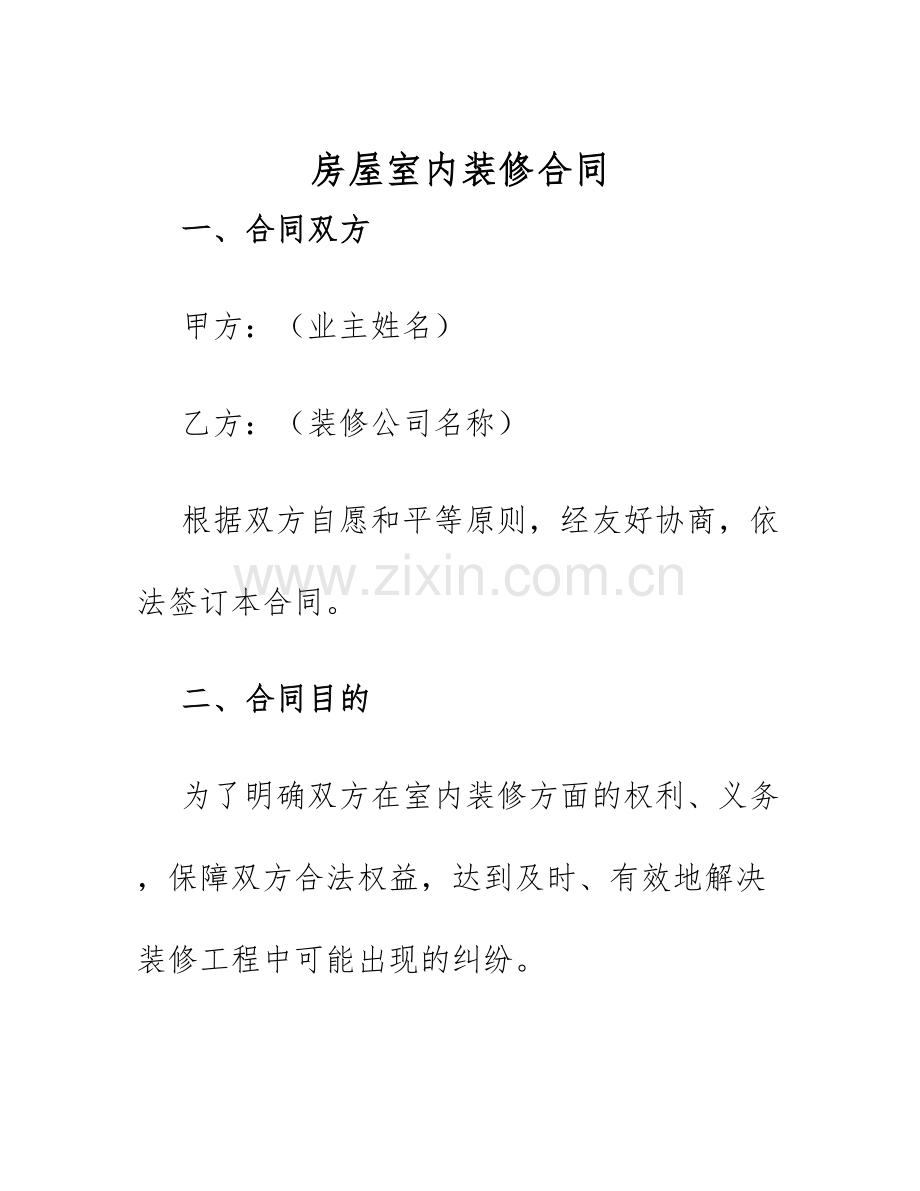 房屋室内装修合同

一、合同双方

甲方：（业主姓名）

乙方：（装修公司名称）

根据双方自愿和平等原则，经友好协商，依法签订本合同。

www.zixin.com.cn

二、合同目的

为了明确双方在室内装修方面的权利、义务，保障双方合法权益，达到及时、有效地解决装修工程中可能出现的纠纷。